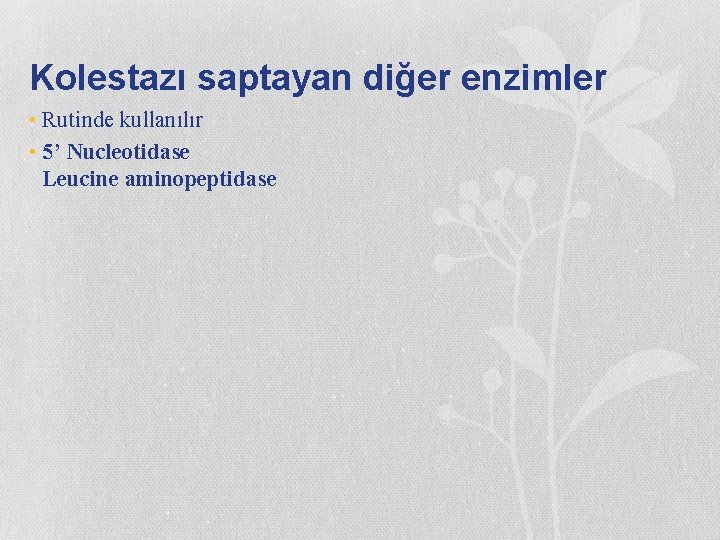 Kolestazı saptayan diğer enzimler

• Rutinde kullanılır
• 5’ Nucleotidase
Leucine aminopeptidase